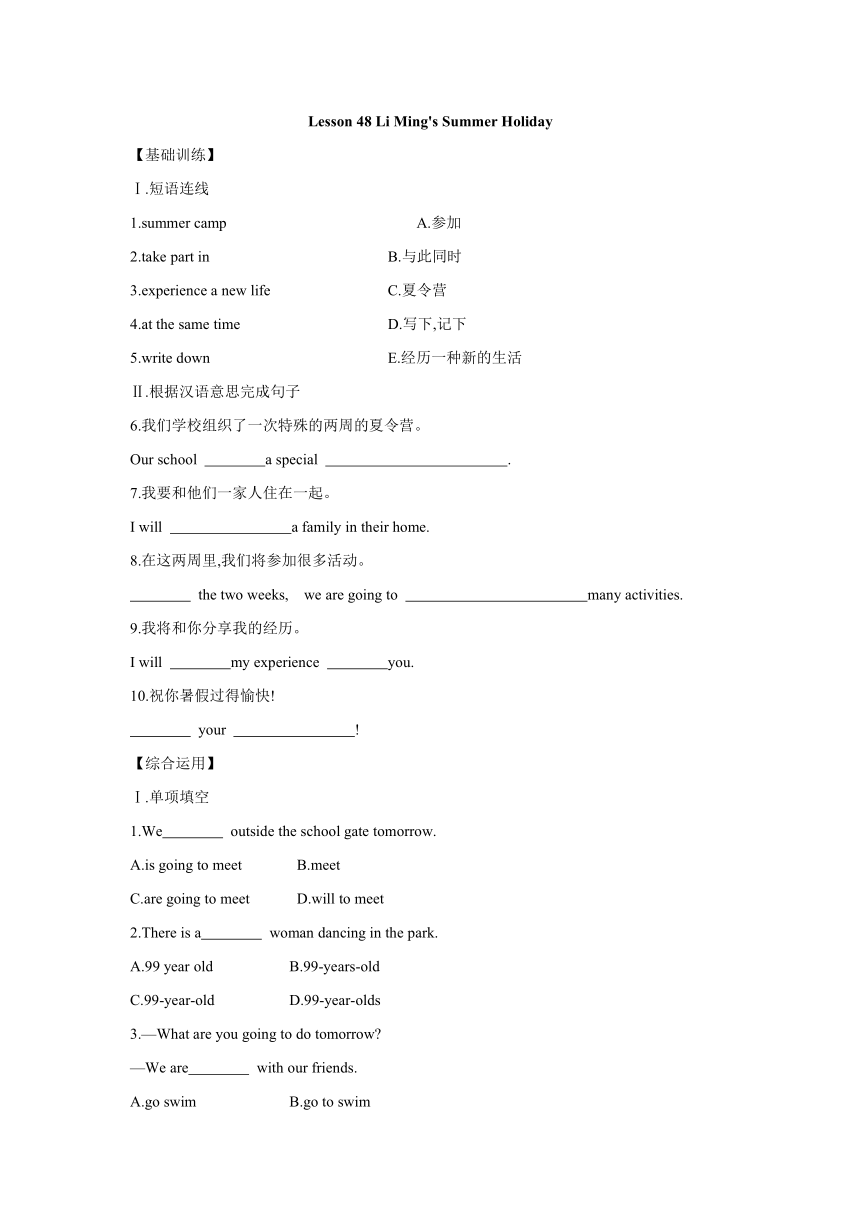 Lesson 48 Li Ming's Summer Holiday

【基础训练】

Ⅰ.短语连线

1.summer camp A.参加

2.take part in B.与此同时

3.experience a new life C.夏令营

4.at the same time D.写下,记下

5.write down E.经历一种新的生活

Ⅱ.根据汉语意思完成句子

6.我们学校组织了一次特殊的两周的夏令营。

Our school ________a special ________________________.

7.我要和他们一家人住在一起。

I will ________________a family in their home.

8.在这两周里,我们将参加很多活动。

________ the two weeks, we are going to ________________________many activities.

9.我将和你分享我的经历。

I will ________my experience ________you.

10.祝你暑假过得愉快!

________ your ________________!

【综合运用】

Ⅰ.单项填空

1.We________ outside the school gate tomorrow.

A.is going to meet B.meet

C.are going to meet D.will to meet

2.There is a________ woman dancing in the park.

A.99 year old B.99-years-old

C.99-year-old D.99-year-olds

3.—What are you going to do tomorrow?

—We are________ with our friends.

A.go swim B.go to swim